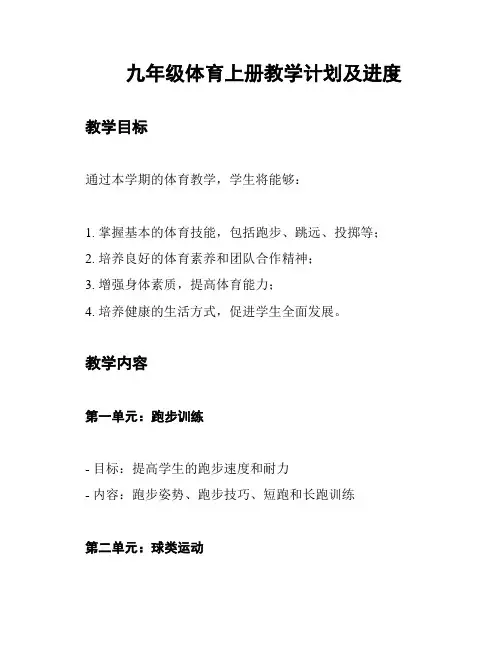 九年级体育上册教学计划及进度

教学目标

通过本学期的体育教学，学生将能够：

1. 掌握基本的体育技能，包括跑步、跳远、投掷等；
2. 培养良好的体育素养和团队合作精神；
3. 增强身体素质，提高体育能力；
4. 培养健康的生活方式，促进学生全面发展。

教学内容

第一单元：跑步训练

- 目标：提高学生的跑步速度和耐力
- 内容：跑步姿势、跑步技巧、短跑和长跑训练

第二单元：球类运动